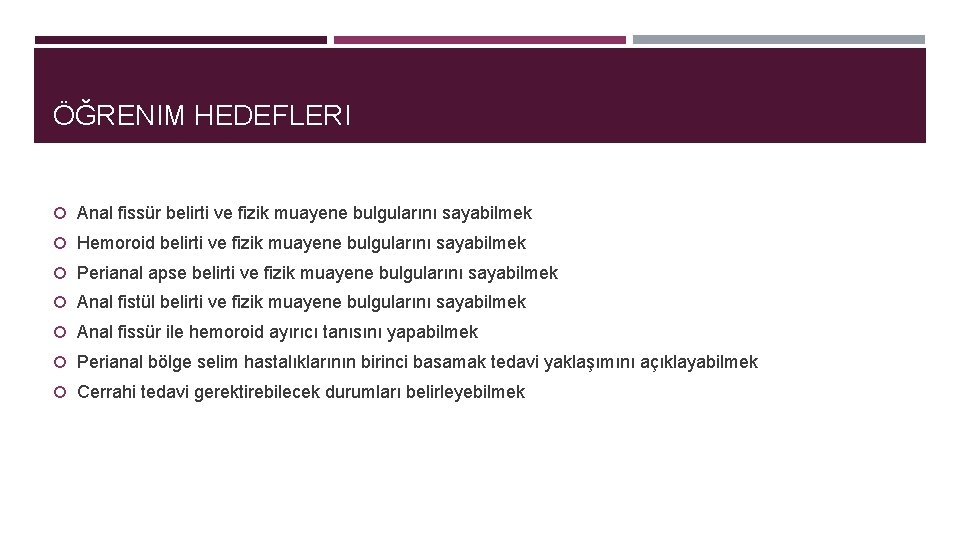 ÖĞRENIM HEDEFLERI

Anal fissür belirti ve fizik muayene bulgularını sayabilmek
Hemoroid belirti ve fizik muayene bulgularını sayabilmek
Perianal apse belirti ve fizik muayene bulgularını sayabilmek
Anal fistül belirti ve fizik muayene bulgularını sayabilmek
Anal fissür ile hemoroid ayırıcı tanısını yapabilmek
Perianal bölge selim hastalıklarının birinci basamak tedavi yaklaşımını açıklayabilmek
Cerrahi tedavi gerektirebilecek durumları belirleyebilmek